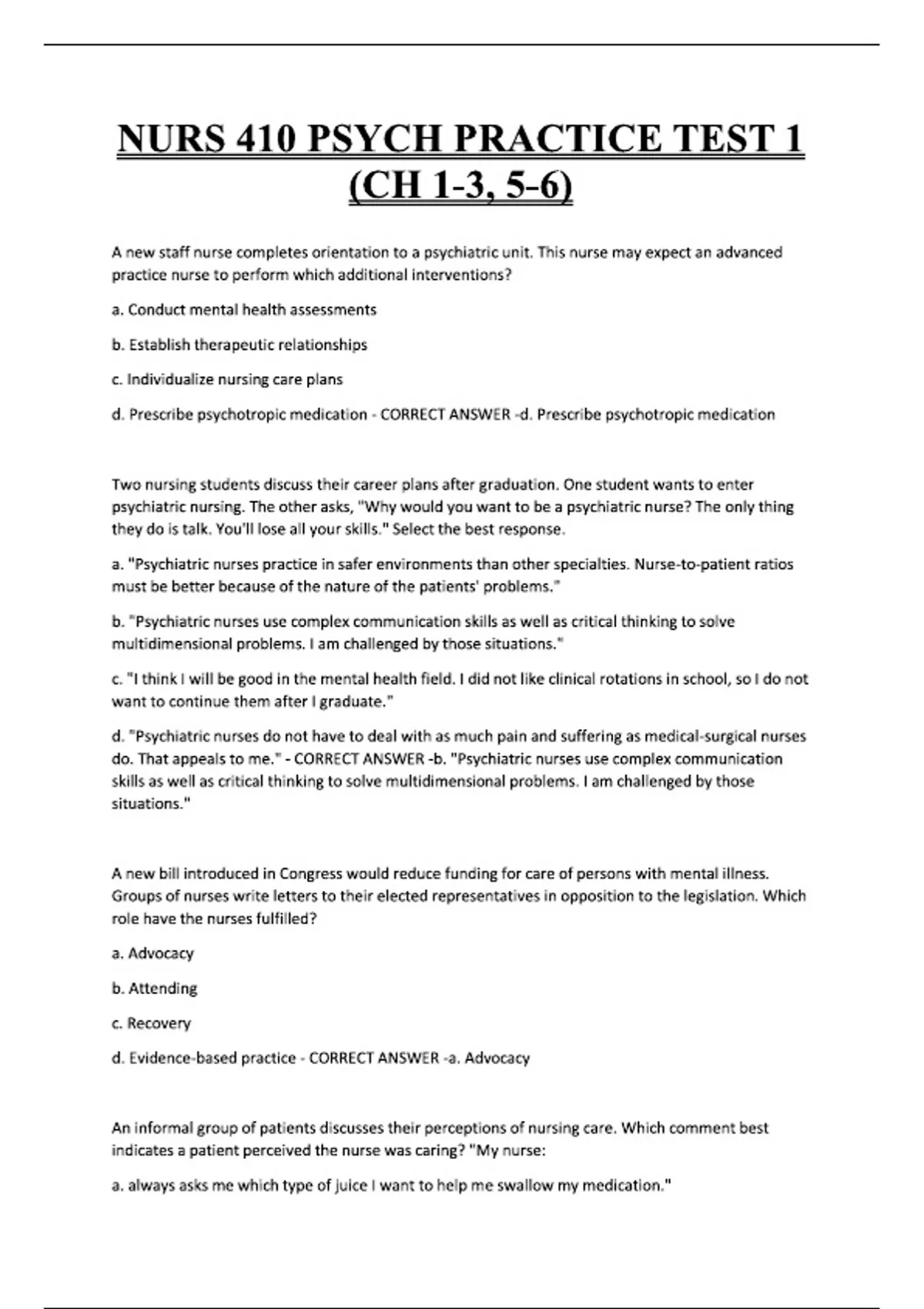 NURS 410 PSYCH PRACTICE TEST 1 (CH 1-3, 5-6)

A new staff nurse completes orientation to a psychiatric unit. This nurse may expect an advanced practice nurse to perform which additional interventions?

a. Conduct mental health assessments

b. Establish therapeutic relationships

c. Individualize nursing care plans

d. Prescribe psychotropic medication - CORRECT ANSWER -d. Prescribe psychotropic medication

Two nursing students discuss their career plans after graduation. One student wants to enter psychiatric nursing. The other asks, "Why would you want to be a psychiatric nurse? The only thing they do is talk. You'll lose all your skills." Select the best response.

a. "Psychiatric nurses practice in safer environments than other specialties. Nurse-to-patient ratios must be better because of the nature of the patients' problems."

b. "Psychiatric nurses use complex communication skills as well as critical thinking to solve multidimensional problems. I am challenged by those situations."

c. "I think I will be good in the mental health field. I did not like clinical rotations in school, so I do not want to continue them after I graduate."

d. "Psychiatric nurses do not have to deal with as much pain and suffering as medical-surgical nurses do. That appeals to me." - CORRECT ANSWER -b. "Psychiatric nurses use complex communication skills as well as critical thinking to solve multidimensional problems. I am challenged by those situations."

A new bill introduced in Congress would reduce funding for care of persons with mental illness. Groups of nurses write letters to their elected representatives in opposition to the legislation. Which role have the nurses fulfilled?

a. Advocacy

b. Attending

c. Recovery

d. Evidence-based practice - CORRECT ANSWER -a. Advocacy

An informal group of patients discusses their perceptions of nursing care. Which comment best indicates a patient perceived the nurse was caring? "My nurse:

a. always asks me which type of juice I want to help me swallow my medication."